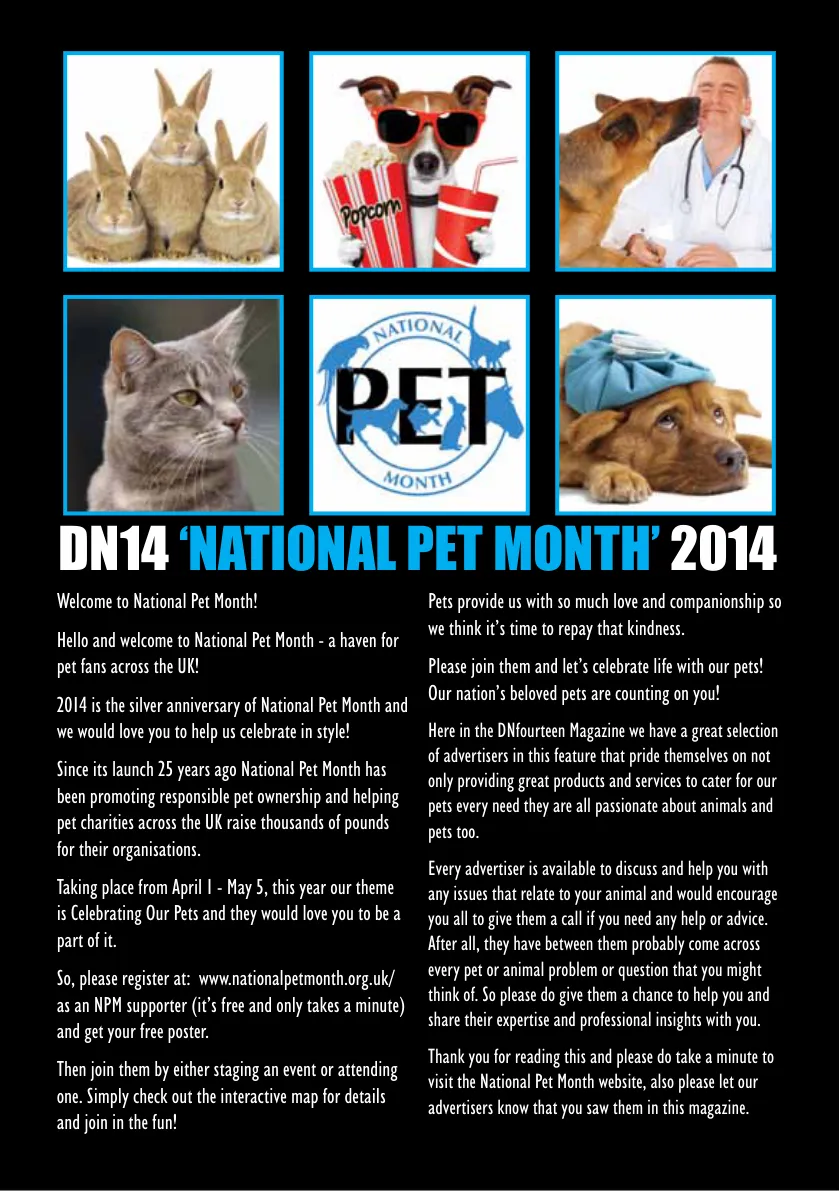 Popcorn

NATIONAL PET MONTH

DN14 'NATIONAL PET MONTH' 2014

Welcome to National Pet Month!

Hello and welcome to National Pet Month - a haven for pet fans across the UK!

2014 is the silver anniversary of National Pet Month and we would love you to help us celebrate in style!

Since its launch 25 years ago National Pet Month has been promoting responsible pet ownership and helping pet charities across the UK raise thousands of pounds for their organisations.

Taking place from April 1 - May 5, this year our theme is Celebrating Our Pets and they would love you to be a part of it.

So, please register at: www.nationalpetmonth.org.uk/ as an NPM supporter (it's free and only takes a minute) and get your free poster.

Then join them by either staging an event or attending one. Simply check out the interactive map for details and join in the fun!

Pets provide us with so much love and companionship so we think it's time to repay that kindness.

Please join them and let's celebrate life with our pets! Our nation's beloved pets are counting on you!

Here in the DNfourteen Magazine we have a great selection of advertisers in this feature that pride themselves on not only providing great products and services to cater for our pets every need they are all passionate about animals and pets too.

Every advertiser is available to discuss and help you with any issues that relate to your animal and would encourage you all to give them a call if you need any help or advice. After all, they have between them probably come across every pet or animal problem or question that you might think of. So please do give them a chance to help you and share their expertise and professional insights with you.

Thank you for reading this and please do take a minute to visit the National Pet Month website, also please let our advertisers know that you saw them in this magazine.